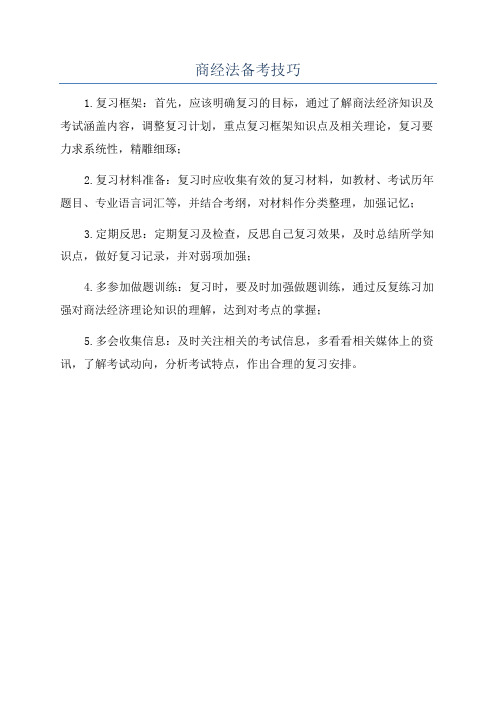 商经法备考技巧

1.复习框架：首先，应该明确复习的目标，通过了解商法经济知识及考试涵盖内容，调整复习计划，重点复习框架知识点及相关理论，复习要力求系统性，精雕细琢；

2.复习材料准备：复习时应收集有效的复习材料，如教材、考试历年题目、专业语言词汇等，并结合考纲，对材料作分类整理，加强记忆；

3.定期反思：定期复习及检查，反思自己复习效果，及时总结所学知识点，做好复习记录，并对弱项加强；

4.多参加做题训练：复习时，要及时加强做题训练，通过反复练习加强对商法经济理论知识的理解，达到对考点的掌握；

5.多会收集信息：及时关注相关的考试信息，多看看相关媒体上的资讯，了解考试动向，分析考试特点，作出合理的复习安排。